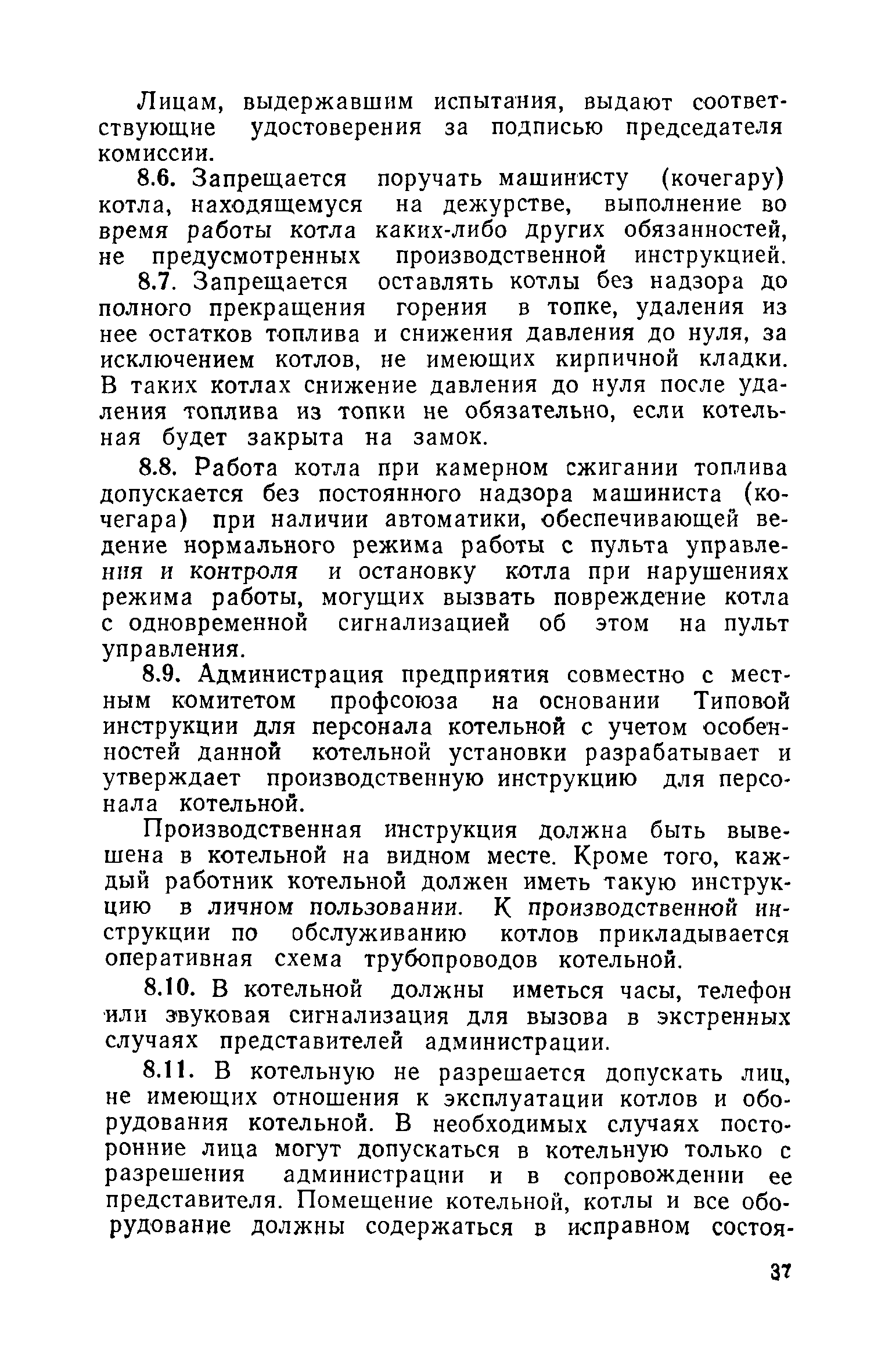 Лицам, выдержавшим испытания, выдают соответствующие удостоверения за подписью председателя комиссии.

8.6. Запрещается поручать машинисту (кочегару) котла, находящемуся на дежурстве, выполнение во время работы котла каких-либо других обязанностей, не предусмотренных производственной инструкцией.

8.7. Запрещается оставлять котлы без надзора до полного прекращения горения в топке, удаления из нее остатков топлива и снижения давления до нуля, за исключением котлов, не имеющих кирпичной кладки. В таких котлах снижение давления до нуля после удаления топлива из топки не обязательно, если котельная будет закрыта на замок.

8.8. Работа котла при камерном сжигании топлива допускается без постоянного надзора машиниста (кочегара) при наличии автоматики, обеспечивающей ведение нормального режима работы с пульта управления и контроля и остановку котла при нарушениях режима работы, могущих вызвать повреждение котла с одновременной сигнализацией об этом на пульт управления.

8.9. Администрация предприятия совместно с местным комитетом профсоюза на основании Типовой инструкции для персонала котельной с учетом особенностей данной котельной установки разрабатывает и утверждает производственную инструкцию для персонала котельной.

Производственная инструкция должна быть вывешена в котельной на видном месте. Кроме того, каждый работник котельной должен иметь такую инструкцию в личном пользовании. К производственной инструкции по обслуживанию котлов прикладывается оперативная схема трубопроводов котельной.

8.10. В котельной должны иметься часы, телефон или звуковая сигнализация для вызова в экстренных случаях представителей администрации.

8.11. В котельную не разрешается допускать лиц, не имеющих отношения к эксплуатации котлов и оборудования котельной. В необходимых случаях посторонние лица могут допускаться в котельную только с разрешения администрации и в сопровождении ее представителя. Помещение котельной, котлы и все оборудование должны содержаться в исправном состоя-

37